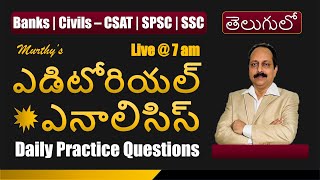 Banks | Civils – CSAT | SPSC | SSC

తెలుగులో

Murthy's

Live @ 7 am

ఎడిటోరియల్

ఎనాలిసిస్

Daily Practice Questions